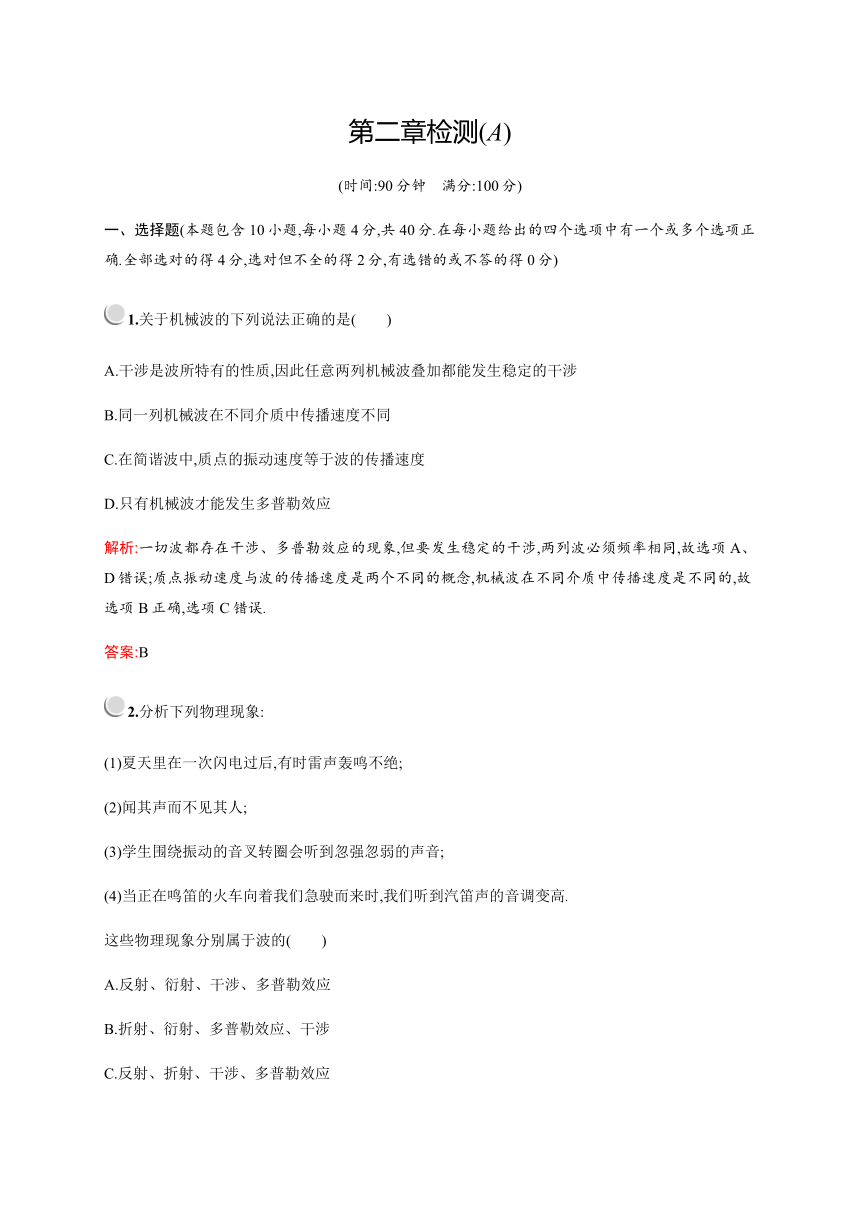 第二章检测(A)

(时间:90 分钟　满分:100 分)

一、选择题(本题包含 10 小题,每小题 4 分,共 40 分.在每小题给出的四个选项中有一个或多个选项正确.全部选对的得 4 分,选对但不全的得 2 分,有选错的或不答的得 0 分)

1.关于机械波的下列说法正确的是(　　)

A.干涉是波所特有的性质,因此任意两列机械波叠加都能发生稳定的干涉

B.同一列机械波在不同介质中传播速度不同

C.在简谐波中,质点的振动速度等于波的传播速度

D.只有机械波才能发生多普勒效应

解析:一切波都存在干涉、多普勒效应的现象,但要发生稳定的干涉,两列波必须频率相同,故选项 A、D 错误;质点振动速度与波的传播速度是两个不同的概念,机械波在不同介质中传播速度是不同的,故选项 B 正确,选项 C 错误.

答案:B

2.分析下列物理现象:

(1)夏天里在一次闪电过后,有时雷声轰鸣不绝;

(2)闻其声而不见其人;

(3)学生围绕振动的音叉转圈会听到忽强忽弱的声音;

(4)当正在鸣笛的火车向着我们急驶而来时,我们听到汽笛声的音调变高.

这些物理现象分别属于波的(　　)

A.反射、衍射、干涉、多普勒效应

B.折射、衍射、多普勒效应、干涉

C.反射、折射、干涉、多普勒效应